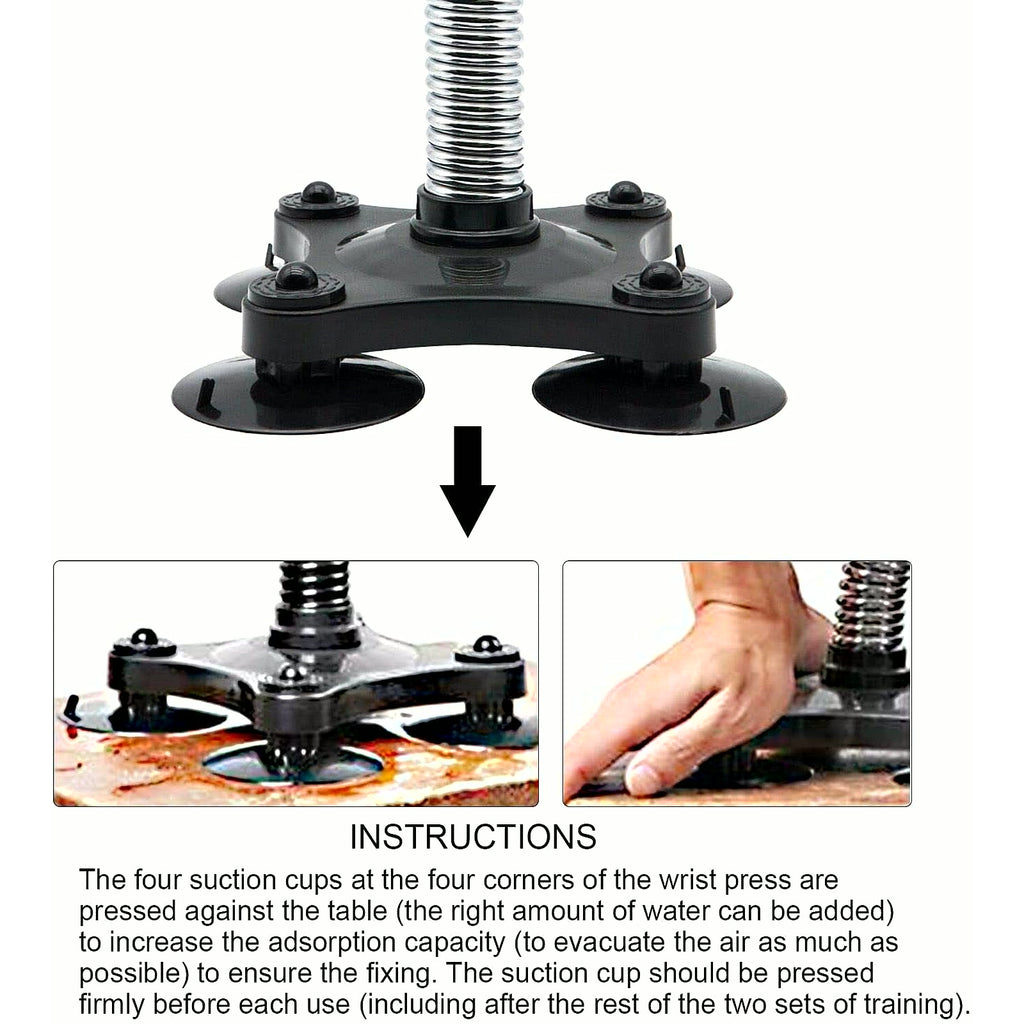 INSTRUCTIONS

The four suction cups at the four corners of the wrist press are pressed against the table (the right amount of water can be added) to increase the adsorption capacity (to evacuate the air as much as possible) to ensure the fixing. The suction cup should be pressed firmly before each use (including after the rest of the two sets of training).